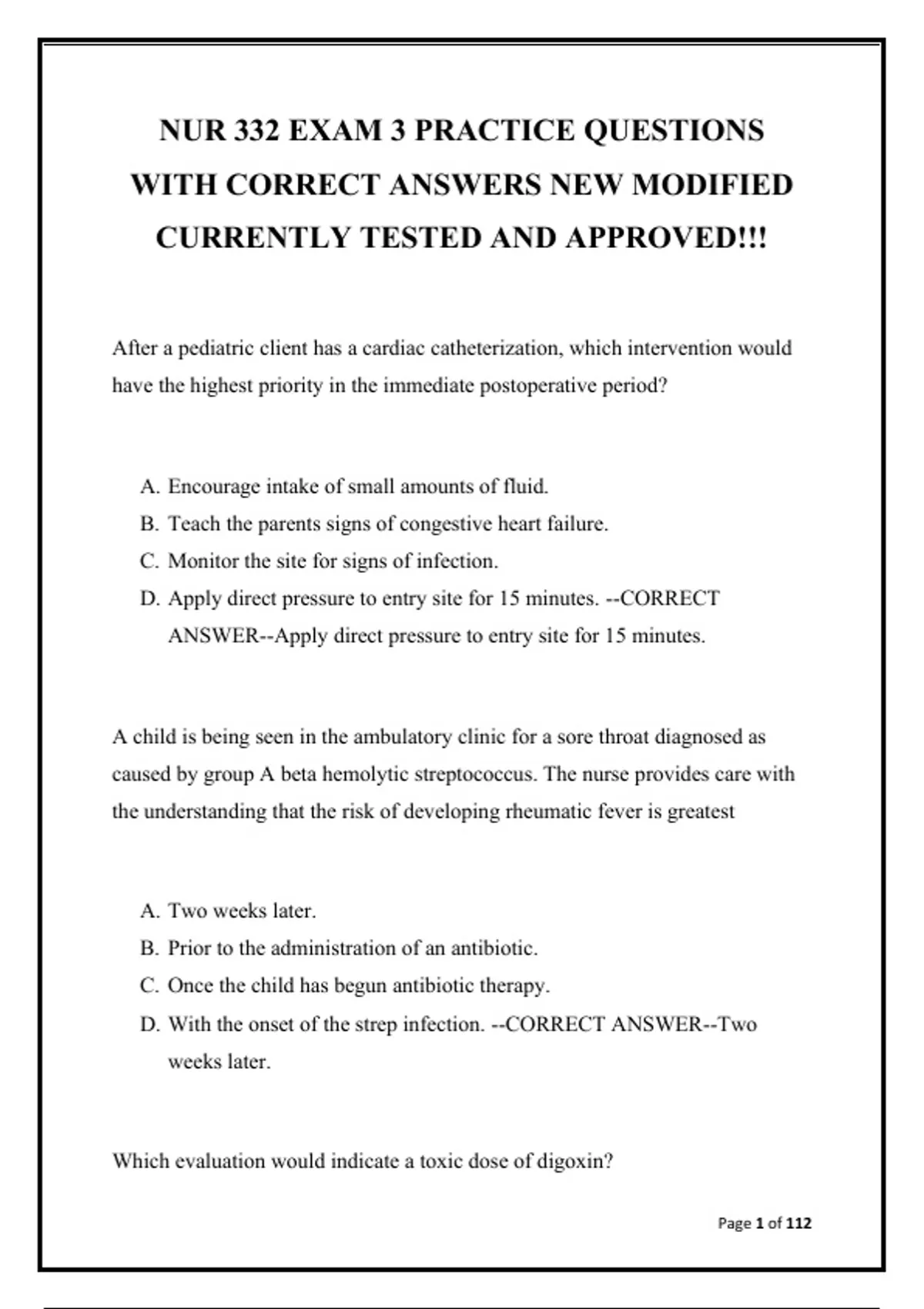 NUR 332 EXAM 3 PRACTICE QUESTIONS WITH CORRECT ANSWERS NEW MODIFIED CURRENTLY TESTED AND APPROVED!!!

After a pediatric client has a cardiac catheterization, which intervention would have the highest priority in the immediate postoperative period?

A. Encourage intake of small amounts of fluid.
B. Teach the parents signs of congestive heart failure.
C. Monitor the site for signs of infection.
D. Apply direct pressure to entry site for 15 minutes. --CORRECT ANSWER--Apply direct pressure to entry site for 15 minutes.

A child is being seen in the ambulatory clinic for a sore throat diagnosed as caused by group A beta hemolytic streptococcus. The nurse provides care with the understanding that the risk of developing rheumatic fever is greatest

A. Two weeks later.
B. Prior to the administration of an antibiotic.
C. Once the child has begun antibiotic therapy.
D. With the onset of the strep infection. --CORRECT ANSWER--Two weeks later.

Which evaluation would indicate a toxic dose of digoxin?

Page 1 of 112